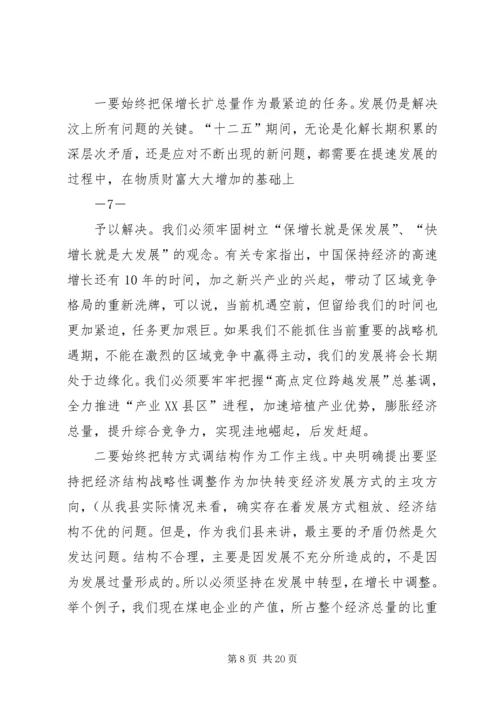 一要始终把保增长扩总量作为最紧迫的任务。发展仍是解决汶上所有问题的关键。“十二五”期间，无论是化解长期积累的深层次矛盾，还是应对不断出现的新问题，都需要在提速发展的过程中，在物质财富大大增加的基础上

—7—

予以解决。我们必须牢固树立“保增长就是保发展”、“快增长就是大发展”的观念。有关专家指出，中国保持经济的高速增长还有10年的时间，加之新兴产业的兴起，带动了区域竞争格局的重新洗牌，可以说，当前机遇空前，但留给我们的时间也更加紧迫，任务更加艰巨。如果我们不能抓住当前重要的战略机遇期，不能在激烈的区域竞争中赢得主动，我们的发展将会长期处于边缘化。我们必须要牢牢把握“高点定位跨越发展”总基调，全力推进“产业XX县区”进程，加速培植产业优势，膨胀经济总量，提升综合竞争力，实现洼地崛起，后发赶超。

二要始终把转方式调结构作为工作主线。中央明确提出要坚持把经济结构战略性调整作为加快转变经济发展方式的主攻方向，(从我县实际情况来看，确实存在着发展方式粗放、经济结构不优的问题。但是，作为我们县来讲，最主要的矛盾仍然是欠发达问题。结构不合理，主要是因发展不充分所造成的，不是因为发展过量形成的。所以必须坚持在发展中转型，在增长中调整。举个例子，我们现在煤电企业的产值，所占整个经济总量的比重

第8页 共20页